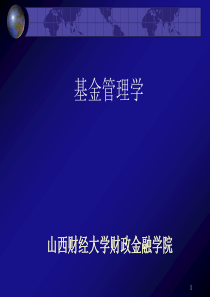 基金管理学

山西财经大学财政金融学院

1